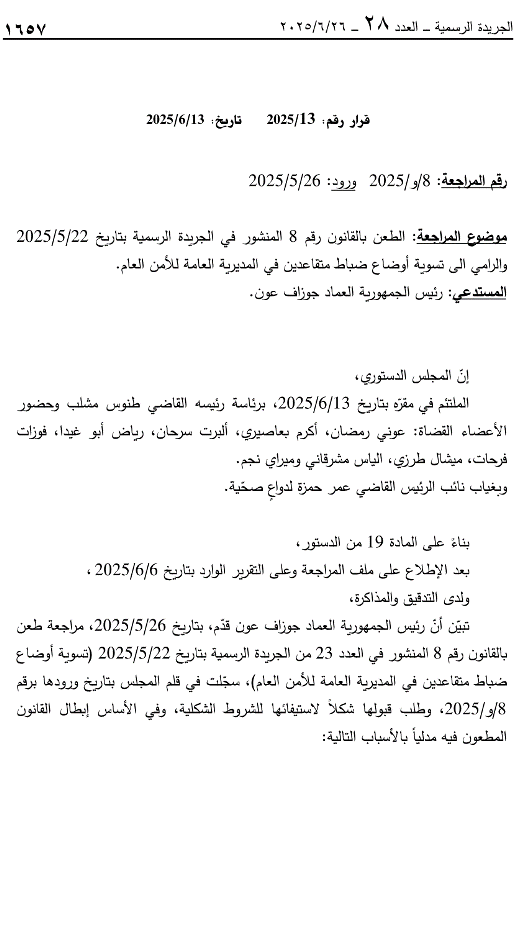 الجريدة الرسمية ـ العدد ٢٨ ـ ٢٠٢٥/٦/٢٦ ١٦٥٧

قرار رقم: 2025/13 تاريخ: 2025/6/13

رقم المراجعة: 8/و/2025 ورود: 2025/5/26

موضوع المراجعة: الطعن بالقانون رقم 8 المنشور في الجريدة الرسمية بتاريخ 2025/5/22 والرامي الى تسوية أوضاع ضباط متقاعدين في المديرية العامة للأمن العام.
المستدعي: رئيس الجمهورية العماد جوزاف عون.

إنّ المجلس الدستوري،
الملتئم في مقرّه بتاريخ 2025/6/13، برئاسة رئيسه القاضي طنوس مشلب وحضور الأعضاء القضاة: عوني رمضان، أكرم بعاصيري، ألبرت سرحان، رياض أبو غيدا، فوزات فرحات، ميشال طرزي، الياس مشرقاني وميراي نجم.
وبغياب نائب الرئيس القاضي عمر حمزة لدواعٍ صحّية.

بناءً على المادة 19 من الدستور،
بعد الإطلاع على ملف المراجعة وعلى التقرير الوارد بتاريخ 2025/6/6 ،
ولدى التدقيق والمذاكرة،
تبيّن أنّ رئيس الجمهورية العماد جوزاف عون قدّم، بتاريخ 2025/5/26، مراجعة طعن بالقانون رقم 8 المنشور في العدد 23 من الجريدة الرسمية بتاريخ 2025/5/22 (تسوية أوضاع ضباط متقاعدين في المديرية العامة للأمن العام)، سجّلت في قلم المجلس بتاريخ ورودها برقم 8/و/2025، وطلب قبولها شكلاً لاستيفائها للشروط الشكلية، وفي الأساس إبطال القانون المطعون فيه مدلياً بالأسباب التالية: